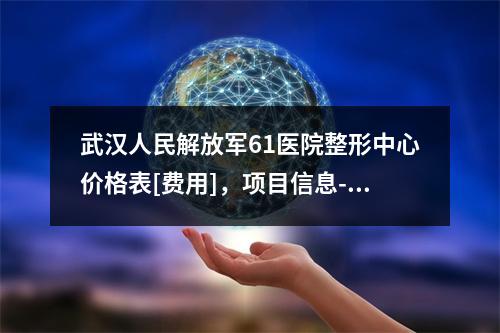 武汉人民解放军61医院整形中心价格表[费用]，项目信息-...